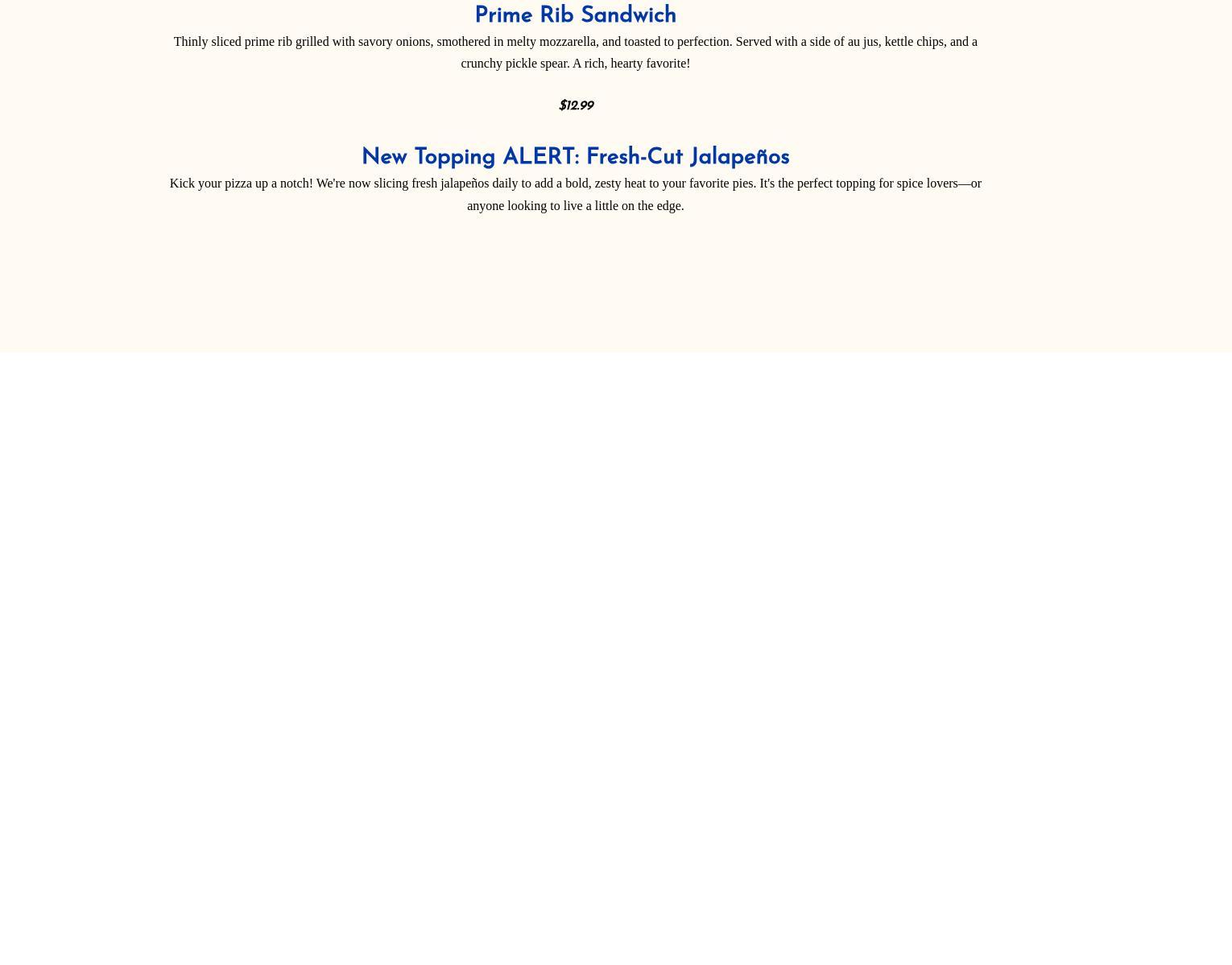 Prime Rib Sandwich

Thinly sliced prime rib grilled with savory onions, smothered in melty mozzarella, and toasted to perfection. Served with a side of au jus, kettle chips, and a crunchy pickle spear. A rich, hearty favorite!

$12.99

New Topping ALERT: Fresh-Cut Jalapeños

Kick your pizza up a notch! We're now slicing fresh jalapeños daily to add a bold, zesty heat to your favorite pies. It's the perfect topping for spice lovers—or anyone looking to live a little on the edge.